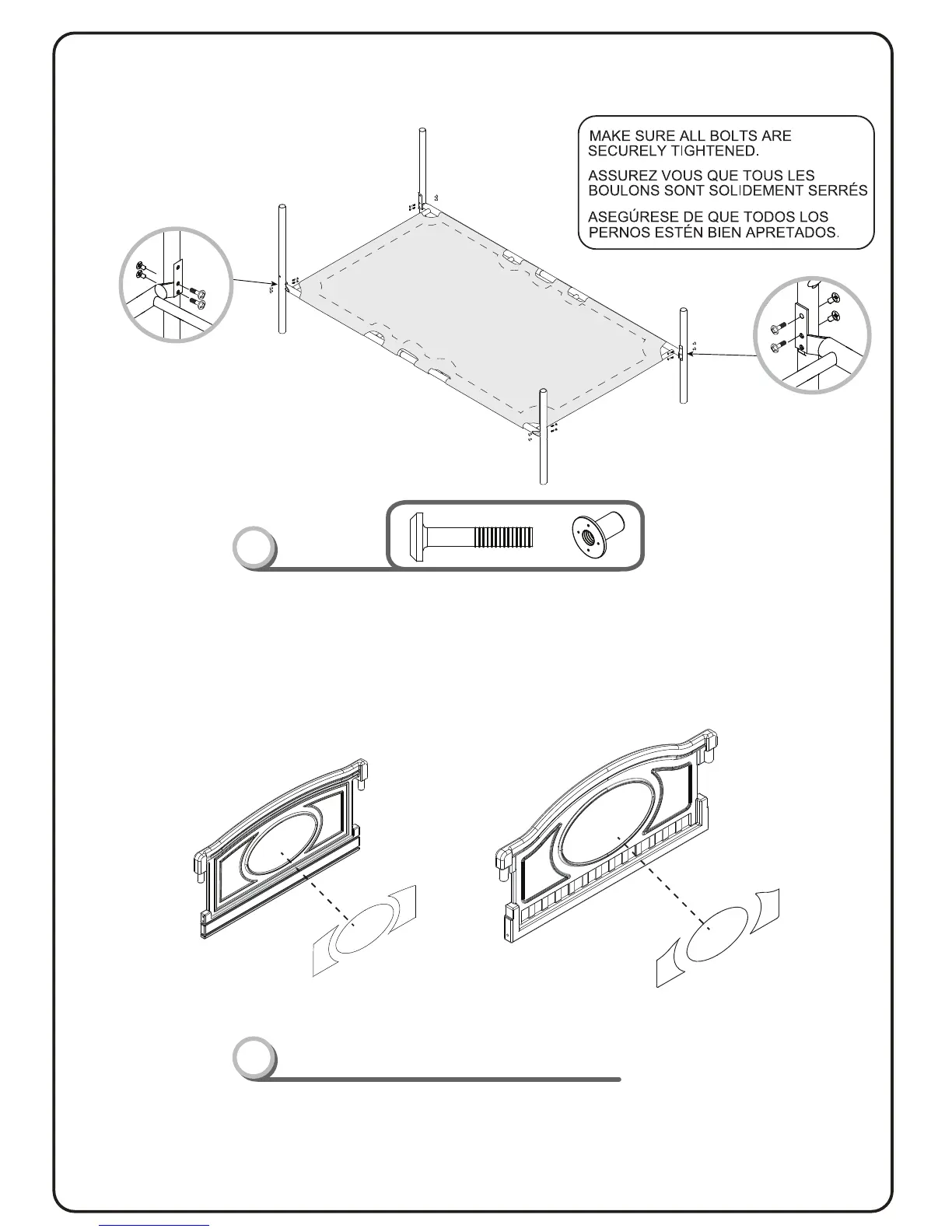 MAKE SURE ALL BOLTS ARE SECURELY TIGHTENED.

ASSUREZ VOUS QUE TOUS LES BOULONS SONT SOLIDEMENT SERRÉS

ASEGÚRESE DE QUE TODOS LOS PERNOS ESTÉN BIEN APRETADOS.